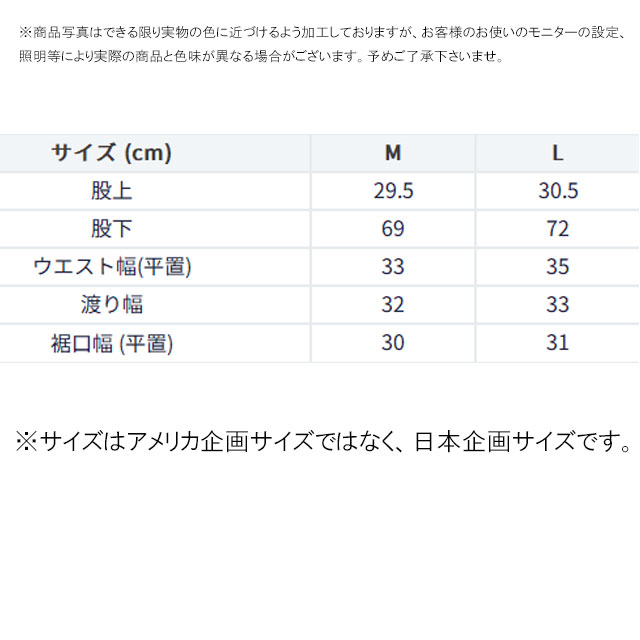 ※商品写真はできる限り実物の色に近づけるよう加工しておりますが、お客様のお使いのモニターの設定、照明等により実際の商品と色味が異なる場合がございます。予めご了承下さいませ。

| サイズ (cm) | M | L |
|---|---|---|
| 股上 | 29.5 | 30.5 |
| 股下 | 69 | 72 |
| ウエスト幅(平置) | 33 | 35 |
| 渡り幅 | 32 | 33 |
| 裾口幅 (平置) | 30 | 31 |

※サイズはアメリカ企画サイズではなく、日本企画サイズです。